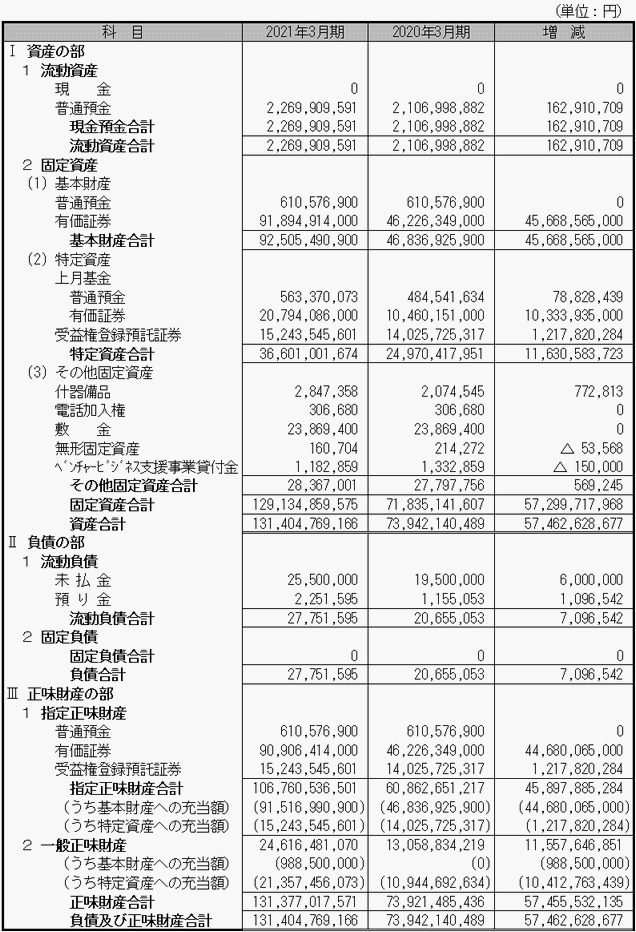 (単位：円)

| 科　目 | 2021年3月期 | 2020年3月期 | 増　減 |
|---|---|---|---|
| Ⅰ 資産の部 | | | |
| 1 流動資産 | | | |
| 現　　金 | 0 | 0 | 0 |
| 普通預金 | 2,269,909,591 | 2,106,998,882 | 162,910,709 |
| 現金預金合計 | 2,269,909,591 | 2,106,998,882 | 162,910,709 |
| 流動資産合計 | 2,269,909,591 | 2,106,998,882 | 162,910,709 |
| 2 固定資産 | | | |
| (1) 基本財産 | | | |
| 普通預金 | 610,576,900 | 610,576,900 | 0 |
| 有価証券 | 91,894,914,000 | 46,226,349,000 | 45,668,565,000 |
| 基本財産合計 | 92,505,490,900 | 46,836,925,900 | 45,668,565,000 |
| (2) 特定資産 | | | |
| 上月基金 | | | |
| 普通預金 | 563,370,073 | 484,541,634 | 78,828,439 |
| 有価証券 | 20,794,086,000 | 10,460,151,000 | 10,333,935,000 |
| 受益権登録預託証券 | 15,243,545,601 | 14,025,725,317 | 1,217,820,284 |
| 特定資産合計 | 36,601,001,674 | 24,970,417,951 | 11,630,583,723 |
| (3) その他固定資産 | | | |
| 什器備品 | 2,847,358 | 2,074,545 | 772,813 |
| 電話加入権 | 306,680 | 306,680 | 0 |
| 敷　　金 | 23,869,400 | 23,869,400 | 0 |
| 無形固定資産 | 160,704 | 214,272 | △ 53,568 |
| ベンチャービジネス支援事業貸付金 | 1,182,859 | 1,332,859 | △ 150,000 |
| その他固定資産合計 | 28,367,001 | 27,797,756 | 569,245 |
| 固定資産合計 | 129,134,859,575 | 71,835,141,607 | 57,299,717,968 |
| 資産合計 | 131,404,769,166 | 73,942,140,489 | 57,462,628,677 |
| Ⅱ 負債の部 | | | |
| 1 流動負債 | | | |
| 未 払 金 | 25,500,000 | 19,500,000 | 6,000,000 |
| 預 り 金 | 2,251,595 | 1,155,053 | 1,096,542 |
| 流動負債合計 | 27,751,595 | 20,655,053 | 7,096,542 |
| 2 固定負債 | | | |
| 固定負債合計 | 0 | 0 | 0 |
| 負債合計 | 27,751,595 | 20,655,053 | 7,096,542 |
| Ⅲ 正味財産の部 | | | |
| 1 指定正味財産 | | | |
| 普通預金 | 610,576,900 | 610,576,900 | 0 |
| 有価証券 | 90,906,414,000 | 46,226,349,000 | 44,680,065,000 |
| 受益権登録預託証券 | 15,243,545,601 | 14,025,725,317 | 1,217,820,284 |
| 指定正味財産合計 | 106,760,536,501 | 60,862,651,217 | 45,897,885,284 |
| (うち基本財産への充当額) | (91,516,990,900) | (46,836,925,900) | (44,680,065,000) |
| (うち特定資産への充当額) | (15,243,545,601) | (14,025,725,317) | (1,217,820,284) |
| 2 一般正味財産 | 24,616,481,070 | 13,058,834,219 | 11,557,646,851 |
| (うち基本財産への充当額) | (988,500,000) | (0) | (988,500,000) |
| (うち特定資産への充当額) | (21,357,456,073) | (10,944,692,634) | (10,412,763,439) |
| 正味財産合計 | 131,377,017,571 | 73,921,485,436 | 57,455,532,135 |
| 負債及び正味財産合計 | 131,404,769,166 | 73,942,140,489 | 57,462,628,677 |